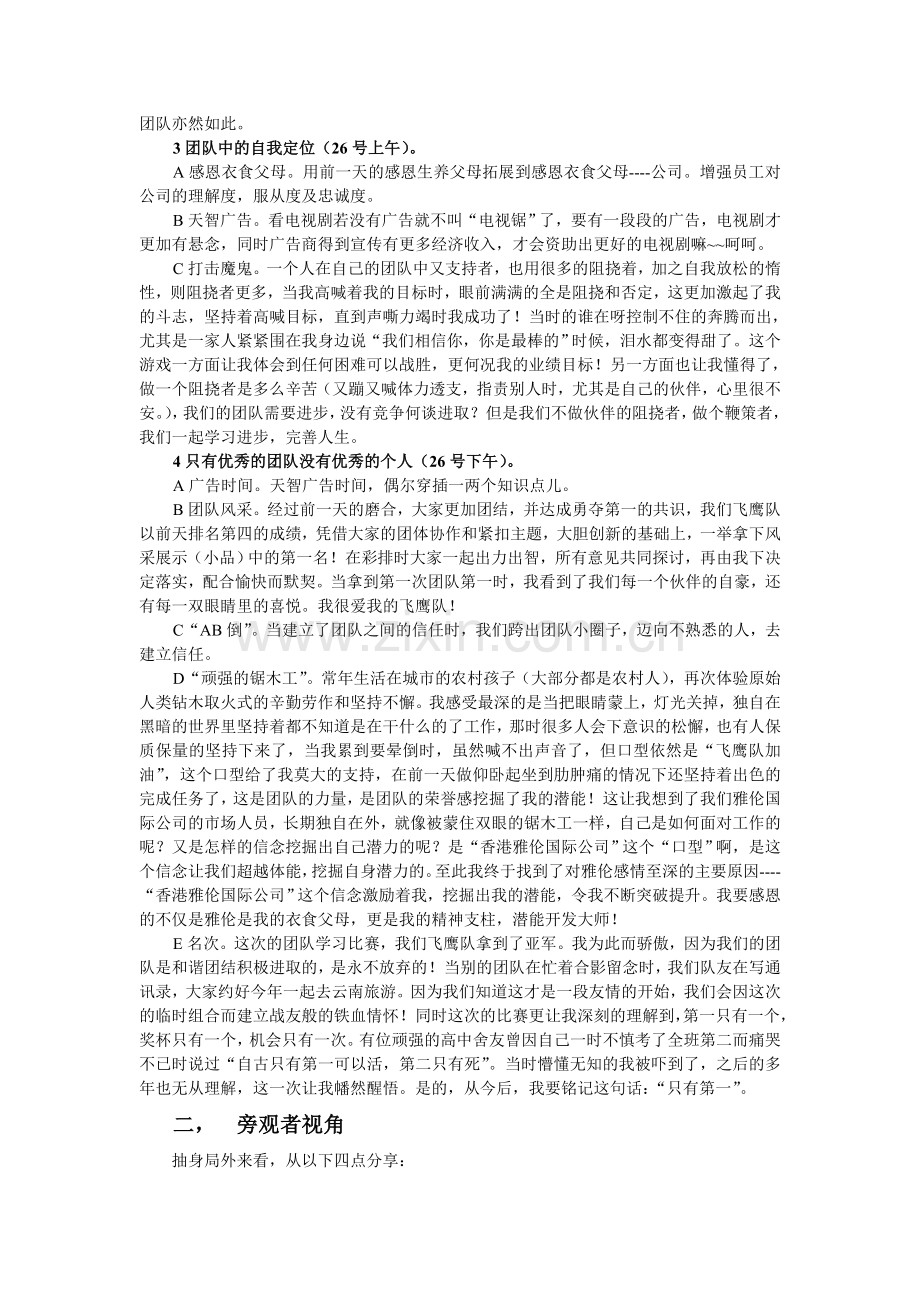 团队亦然如此。

3团队中的自我定位（26号上午）。

A感恩衣食父母。用前一天的感恩生养父母拓展到感恩衣食父母----公司。增强员工对公司的理解度，服从度及忠诚度。

B天智广告。看电视剧若没有广告就不叫“电视锯”了，要有一段段的广告，电视剧才更加有悬念，同时广告商得到宣传有更多经济收入，才会资助出更好的电视剧嘛~~呵呵。

C打击魔鬼。一个人在自己的团队中又支持者，也用很多的阻挠着，加之自我放松的惰性，则阻挠者更多，当我高喊着我的目标时，眼前满满的全是阻挠和否定，这更加激起了我的斗志，坚持着高喊目标，直到声嘶力竭时我成功了！当时的谁在呀控制不住的奔腾而出，尤其是一家人紧紧围在我身边说“我们相信你，你是最棒的”时候，泪水都变得甜了。这个游戏一方面让我体会到任何困难可以战胜，更何况我的业绩目标！另一方面也让我懂得了，做一个阻挠者是多么辛苦（又蹦又喊体力透支，指责别人时，尤其是自己的伙伴，心里很不安。），我们的团队需要进步，没有竞争何谈进取？但是我们不做伙伴的阻挠者，做个鞭策者，我们一起学习进步，完善人生。

4只有优秀的团队没有优秀的个人（26号下午）。

A广告时间。天智广告时间，偶尔穿插一两个知识点儿。

B团队风采。经过前一天的磨合，大家更加团结，并达成勇夺第一的共识，我们飞鹰队以前天排名第四的成绩，凭借大家的团体协作和紧扣主题，大胆创新的基础上，一举拿下风采展示（小品）中的第一名！在彩排时大家一起出力出智，所有意见共同探讨，再由我下决定落实，配合愉快而默契。当拿到第一次团队第一时，我看到了我们每一个伙伴的自豪，还有每一双眼睛里的喜悦。我很爱我的飞鹰队！

C“AB倒”。当建立了团队之间的信任时，我们跨出团队小圈子，迈向不熟悉的人，去建立信任。

D“顽强的锯木工”。常年生活在城市的农村孩子（大部分都是农村人），再次体验原始人类钻木取火式的辛勤劳作和坚持不懈。我感受最深的是当把眼睛蒙上，灯光关掉，独自在黑暗的世界里坚持着都不知道是在干什么的了工作，那时很多人会下意识的松懈，也有人保质保量的坚持下来了，当我累到要晕倒时，虽然喊不出声音了，但口型依然是“飞鹰队加油”，这个口型给了我莫大的支持，在前一天做仰卧起坐到肋肿痛的情况下还坚持着出色的完成任务了，这是团队的力量，是团队的荣誉感挖掘了我的潜能！这让我想到了我们雅伦国际公司的市场人员，长期独自在外，就像被蒙住双眼的锯木工一样，自己是如何面对工作的呢？又是怎样的信念挖掘出自己潜力的呢？是“香港雅伦国际公司”这个“口型”啊，是这个信念让我们超越体能，挖掘自身潜力的。至此我终于找到了对雅伦感情至深的主要原因----“香港雅伦国际公司”这个信念激励着我，挖掘出我的潜能，令我不断突破提升。我要感恩的不仅是雅伦是我的衣食父母，更是我的精神支柱，潜能开发大师！

E名次。这次的团队学习比赛，我们飞鹰队拿到了亚军。我为此而骄傲，因为我们的团队是和谐团结积极进取的，是永不放弃的！当别的团队在忙着合影留念时，我们队友在写通讯录，大家约好今年一起去云南旅游。因为我们知道这才是一段友情的开始，我们会因这次的临时组合而建立战友般的铁血情怀！同时这次的比赛更让我深刻的理解到，第一只有一个，奖杯只有一个，机会只有一次。有位顽强的高中舍友曾因自己一时不慎考了全班第二而痛哭不已时说过“自古只有第一可以活，第二只有死”。当时懵懂无知的我被吓到了，之后的多年也无从理解，这一次让我幡然醒悟。是的，从今后，我要铭记这句话：“只有第一”。

二， 旁观者视角

抽身局外来看，从以下四点分享：

www.zixin.com.cn